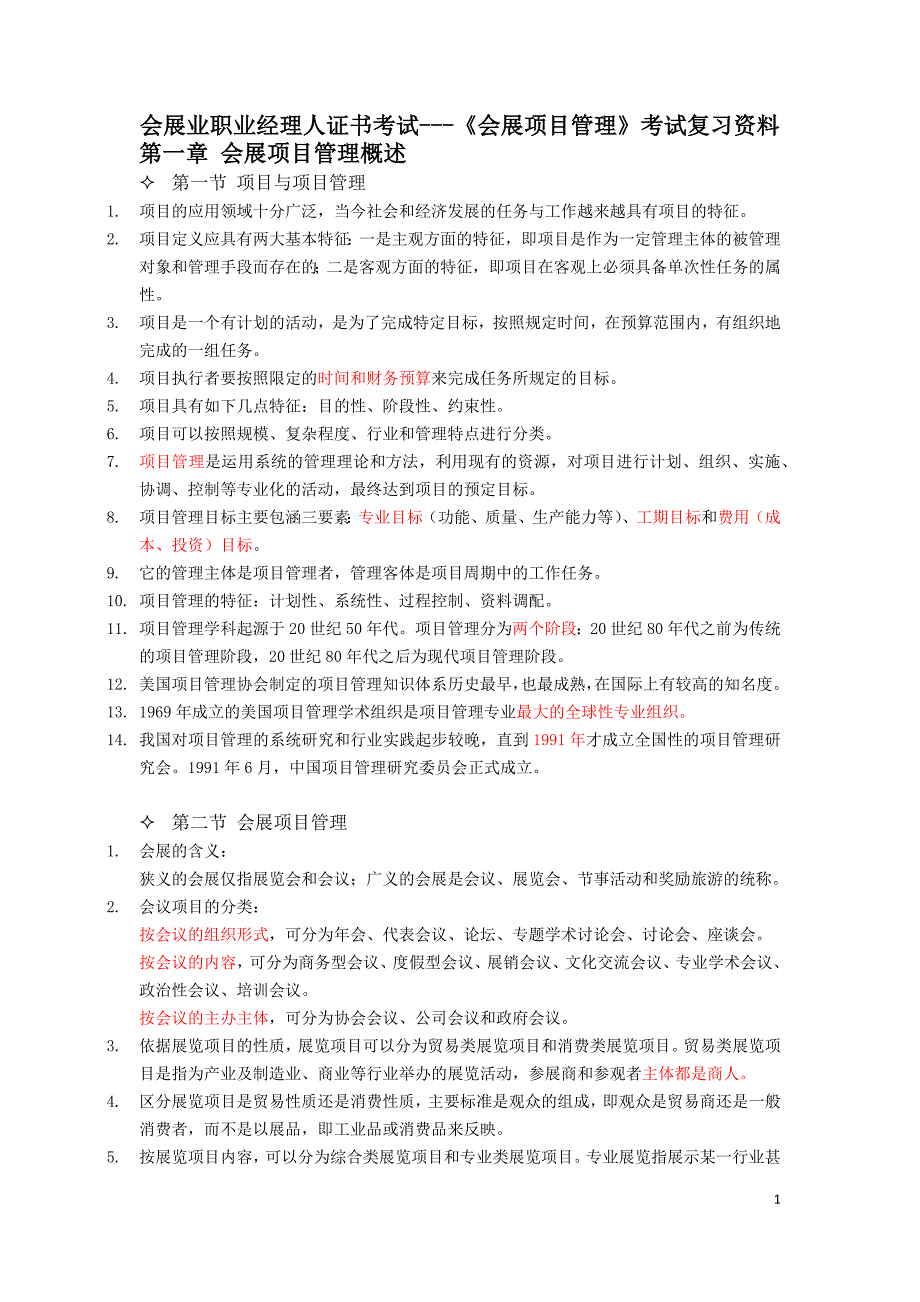 会展业职业经理人证书考试---《会展项目管理》考试复习资料
第一章 会展项目管理概述

✧ 第一节 项目与项目管理

1. 项目的应用领域十分广泛，当今社会和经济发展的任务与工作越来越具有项目的特征。
2. 项目定义应具有两大基本特征：一是主观方面的特征，即项目是作为一定管理主体的被管理对象和管理手段而存在的；二是客观方面的特征，即项目在客观上必须具备单次性任务的属性。
3. 项目是一个有计划的活动，是为了完成特定目标，按照规定时间，在预算范围内，有组织地完成的一组任务。
4. 项目执行者要按照限定的时间和财务预算来完成任务所规定的目标。
5. 项目具有如下几点特征：目的性、阶段性、约束性。
6. 项目可以按照规模、复杂程度、行业和管理特点进行分类。
7. 项目管理是运用系统的管理理论和方法，利用现有的资源，对项目进行计划、组织、实施、协调、控制等专业化的活动，最终达到项目的预定目标。
8. 项目管理目标主要包涵三要素：专业目标（功能、质量、生产能力等）、工期目标和费用（成本、投资）目标。
9. 它的管理主体是项目管理者，管理客体是项目周期中的工作任务。
10. 项目管理的特征：计划性、系统性、过程控制、资料调配。
11. 项目管理学科起源于 20 世纪 50 年代。项目管理分为两个阶段：20 世纪 80 年代之前为传统的项目管理阶段，20 世纪 80 年代之后为现代项目管理阶段。
12. 美国项目管理协会制定的项目管理知识体系历史最早，也最成熟，在国际上有较高的知名度。
13. 1969 年成立的美国项目管理学术组织是项目管理专业最大的全球性专业组织。
14. 我国对项目管理的系统研究和行业实践起步较晚，直到 1991 年才成立全国性的项目管理研究会。1991 年 6 月，中国项目管理研究委员会正式成立。

✧ 第二节 会展项目管理

1. 会展的含义：
狭义的会展仅指展览会和会议；广义的会展是会议、展览会、节事活动和奖励旅游的统称。
2. 会议项目的分类：
按会议的组织形式，可分为年会、代表会议、论坛、专题学术讨论会、讨论会、座谈会。
按会议的内容，可分为商务型会议、度假型会议、展销会议、文化交流会议、专业学术会议、政治性会议、培训会议。
按会议的主办主体，可分为协会会议、公司会议和政府会议。
3. 依据展览项目的性质，展览项目可以分为贸易类展览项目和消费类展览项目。贸易类展览项目是指为产业及制造业、商业等行业举办的展览活动，参展商和参观者主体都是商人。
4. 区分展览项目是贸易性质还是消费性质，主要标准是观众的组成，即观众是贸易商还是一般消费者，而不是以展品，即工业品或消费品来反映。
5. 按展览项目内容，可以分为综合类展览项目和专业类展览项目。专业展览指展示某一行业甚

1